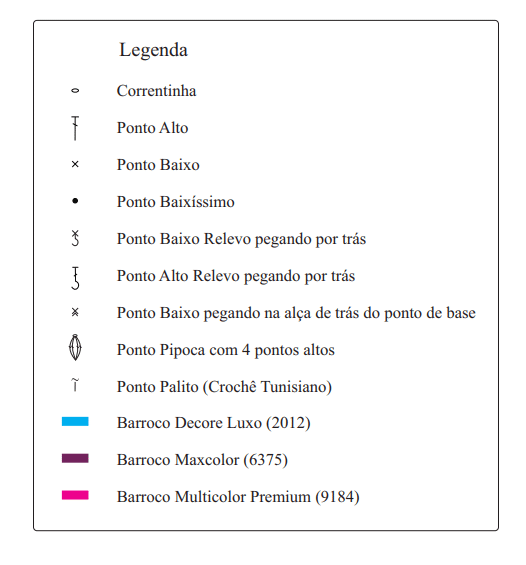 Legenda

Correntinha

Ponto Alto

Ponto Baixo

Ponto Baixíssimo

Ponto Baixo Relevo pegando por trás

Ponto Alto Relevo pegando por trás

Ponto Baixo pegando na alça de trás do ponto de base

Ponto Pipoca com 4 pontos altos

Ponto Palito (Crochê Tunisiano)

Barroco Decore Luxo (2012)

Barroco Maxcolor (6375)

Barroco Multicolor Premium (9184)